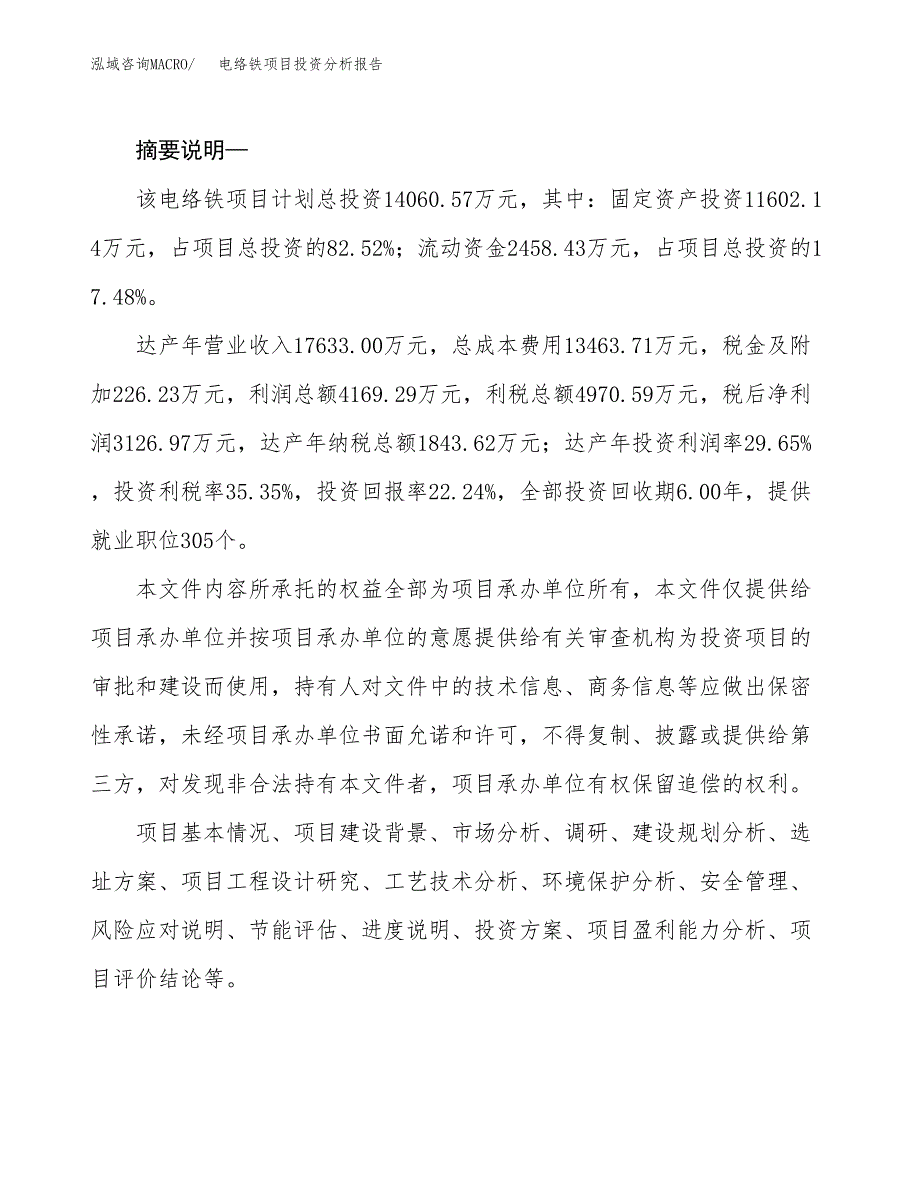 泓域咨询MACRO/　电络铁项目投资分析报告

摘要说明—

该电络铁项目计划总投资14060.57万元，其中：固定资产投资11602.14万元，占项目总投资的82.52%；流动资金2458.43万元，占项目总投资的17.48%。

达产年营业收入17633.00万元，总成本费用13463.71万元，税金及附加226.23万元，利润总额4169.29万元，利税总额4970.59万元，税后净利润3126.97万元，达产年纳税总额1843.62万元；达产年投资利润率29.65%，投资利税率35.35%，投资回报率22.24%，全部投资回收期6.00年，提供就业职位305个。

本文件内容所承托的权益全部为项目承办单位所有，本文件仅提供给项目承办单位并按项目承办单位的意愿提供给有关审查机构为投资项目的审批和建设而使用，持有人对文件中的技术信息、商务信息等应做出保密性承诺，未经项目承办单位书面允诺和许可，不得复制、披露或提供给第三方，对发现非合法持有本文件者，项目承办单位有权保留追偿的权利。

项目基本情况、项目建设背景、市场分析、调研、建设规划分析、选址方案、项目工程设计研究、工艺技术分析、环境保护分析、安全管理、风险应对说明、节能评估、进度说明、投资方案、项目盈利能力分析、项目评价结论等。